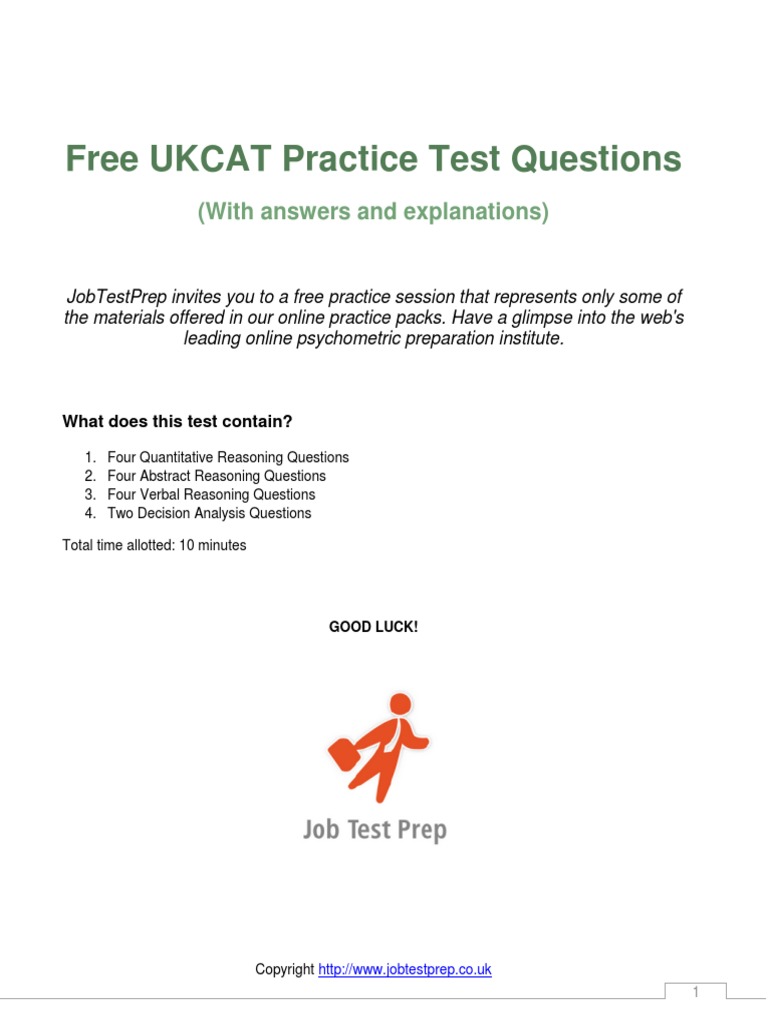 Free UKCAT Practice Test Questions

(With answers and explanations)

JobTestPrep invites you to a free practice session that represents only some of the materials offered in our online practice packs. Have a glimpse into the web's leading online psychometric preparation institute.

What does this test contain?

1. Four Quantitative Reasoning Questions
2. Four Abstract Reasoning Questions
3. Four Verbal Reasoning Questions
4. Two Decision Analysis Questions

Total time allotted: 10 minutes

GOOD LUCK!

Job Test Prep

Copyright http://www.jobtestprep.co.uk

1